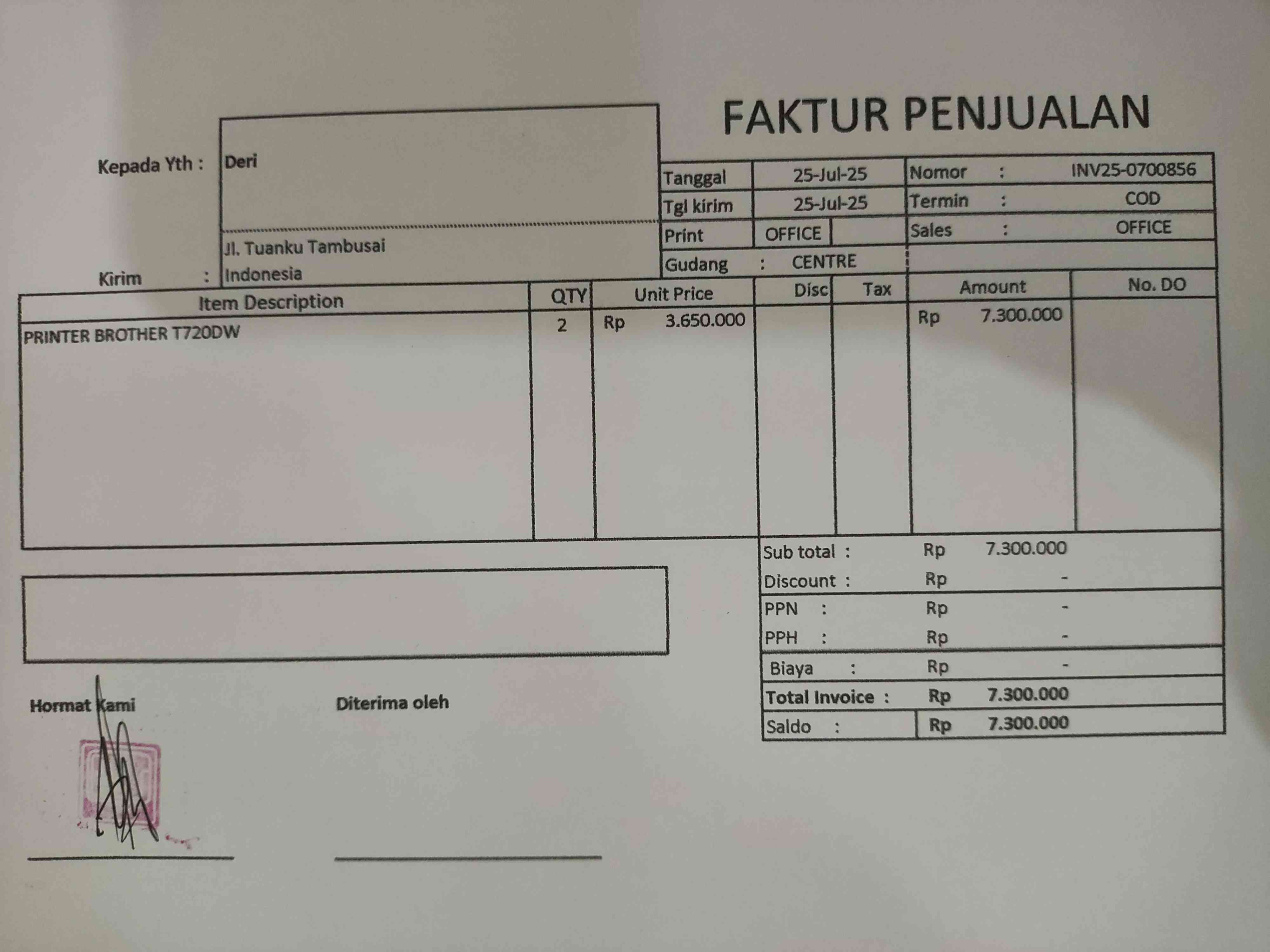 FAKTUR PENJUALAN

Kepada Yth : Deri

Kirim : Jl. Tuanku Tambusai
Indonesia

Tanggal 25-Jul-25
Tgl kirim 25-Jul-25
Print OFFICE
Gudang : CENTRE

Nomor : INV25-0700856
Termin : COD
Sales : OFFICE

| Item Description | QTY | Unit Price | Disc | Tax | Amount | No. DO |
|---|---|---|---|---|---|---|
| PRINTER BROTHER T720DW | 2 | Rp 3.650.000 | | | Rp 7.300.000 | |

Sub total : Rp 7.300.000
Discount : Rp -
PPN : Rp -
PPH : Rp -
Biaya : Rp -
Total Invoice : Rp 7.300.000
Saldo : Rp 7.300.000

Hormat Kami

Diterima oleh